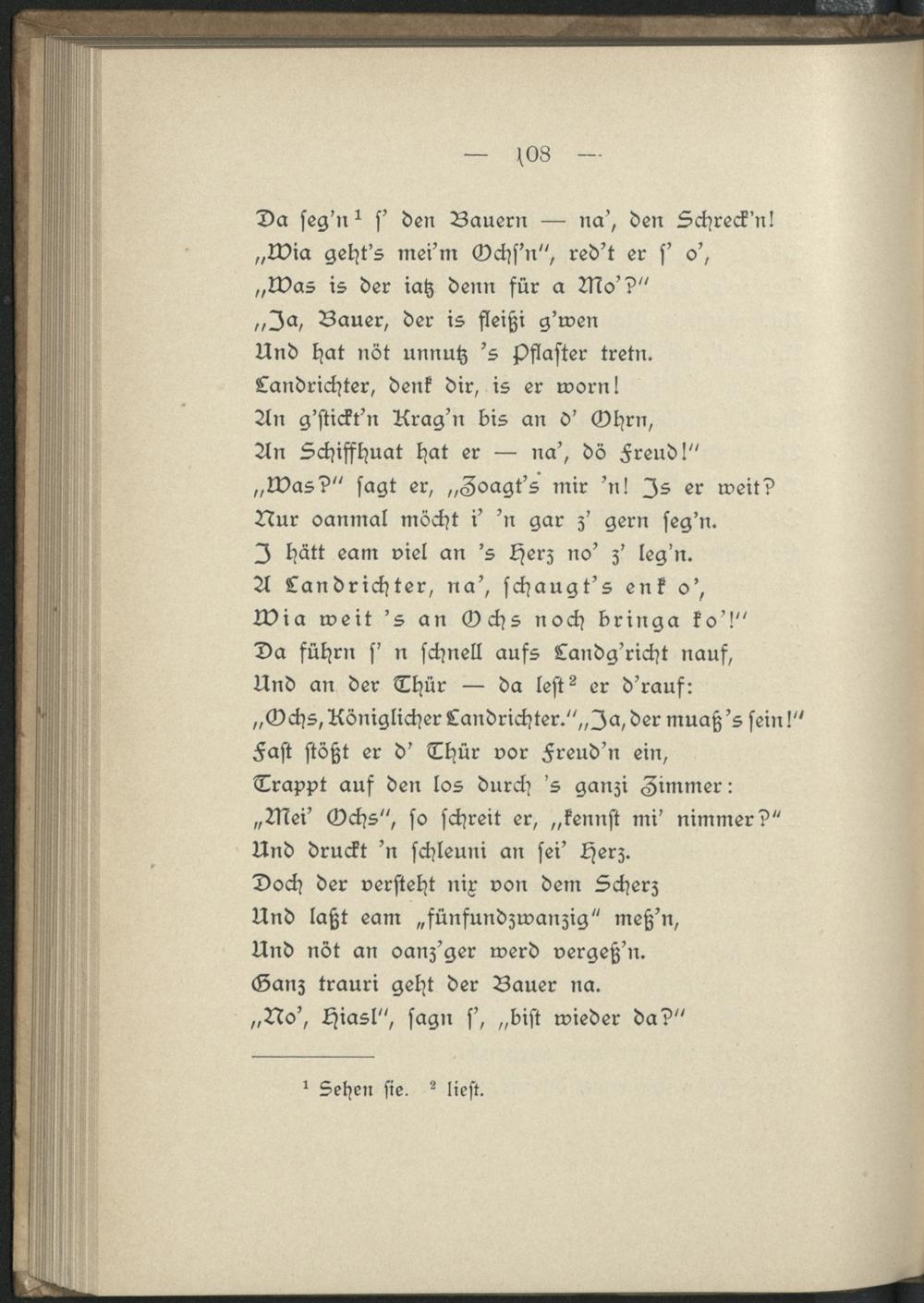 — 108 —

Da seg'n¹ s' den Bauern — na', den Schreck'n!
„Wia geht's mei'm Ochs'n", red't er s' o',
„Was is der iatz denn für a Mo'?"
„Ja, Bauer, der is fleißi g'wen
Und hat nöt unnutz 's Pflaster tretn.
Landrichter, denk dir, is er worn!
An g'stickt'n Krag'n bis an d' Ohrn,
An Schiffhuat hat er — na', dö Freud!"
„Was?" sagt er, „Zoagt's mir 'n! Is er weit?
Nur oanmal möcht i' 'n gar z' gern seg'n.
I hätt eam viel an 's Herz no' z' leg'n.
A Landrichter, na', schaugt's enk o',
Wia weit 's an Ochs noch bringa ko'!"
Da führn s' n schnell aufs Landg'richt nauf,
Und an der Thür — da lest² er d'rauf:
„Ochs, Königlicher Landrichter." „Ja, der muaß's sein!"
Fast stößt er d' Thür vor Freud'n ein,
Trappt auf den los durch 's ganzi Zimmer:
„Mei' Ochs", so schreit er, „kennst mi' nimmer?"
Und druckt 'n schleuni an sei' Herz.
Doch der versteht nix von dem Scherz
Und laßt eam „fünfundzwanzig" meß'n,
Und nöt an oanz'ger werd vergeß'n.
Ganz trauri geht der Bauer na.
„No', Hiasl", sagn s', „bist wieder da?"

¹ Sehen sie. ² liest.